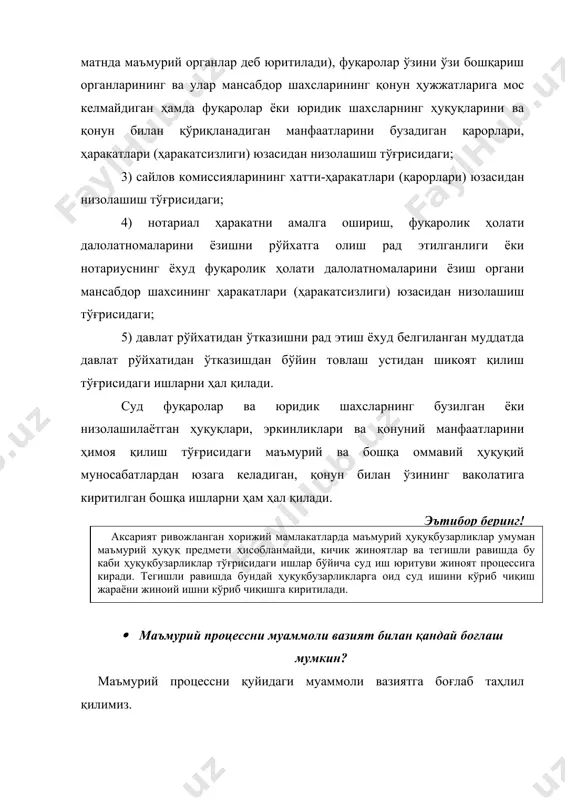 матнда маъмурий органлар деб юритилади), фуқаролар ўзини ўзи бошқариш органларининг ва улар мансабдор шахсларининг қонун ҳужжатларига мос келмайдиган ҳамда фуқаролар ёки юридик шахсларнинг ҳуқуқларини ва қонун билан қўриқланадиган манфаатларини бузадиган қарорлари, ҳаракатлари (ҳаракатсизлиги) юзасидан низолашиш тўғрисидаги;

3) сайлов комиссияларининг хатти-ҳаракатлари (қарорлари) юзасидан низолашиш тўғрисидаги;

4) нотариал ҳаракатни амалга ошириш, фуқаролик ҳолати далолатномаларини ёзишни рўйхатга олиш рад этилганлиги ёки нотариуснинг ёхуд фуқаролик ҳолати далолатномаларини ёзиш органи мансабдор шахсининг ҳаракатлари (ҳаракатсизлиги) юзасидан низолашиш тўғрисидаги;

5) давлат рўйхатидан ўтказишни рад этиш ёхуд белгиланган муддатда давлат рўйхатидан ўтказишдан бўйин товлаш устидан шикоят қилиш тўғрисидаги ишларни ҳал қилади.

Суд фуқаролар ва юридик шахсларнинг бузилган ёки низолашилаётган ҳуқуқлари, эркинликлари ва қонуний манфаатларини ҳимоя қилиш тўғрисидаги маъмурий ва бошқа оммавий ҳуқуқий муносабатлардан юзага келадиган, қонун билан ўзининг ваколатига киритилган бошқа ишларни ҳам ҳал қилади.

Эътибор беринг!

Аксарият ривожланган хорижий мамлакатларда маъмурий ҳуқуқбузарликлар умуман маъмурий ҳуқуқ предмети ҳисобланмайди, кичик жиноятлар ва тегишли равишда бу каби ҳуқуқбузарликлар тўғрисидаги ишлар бўйича суд иш юритуви жиноят процессига киради. Тегишли равишда бундай ҳуқуқбузарликларга оид суд ишини кўриб чиқиш жараёни жиноий ишни кўриб чиқишга киритилади.

• Маъмурий процессни муаммоли вазият билан қандай боғлаш мумкин?

Маъмурий процессни қуйидаги муаммоли вазиятга боғлаб таҳлил қилимиз.

FaylHub.uz